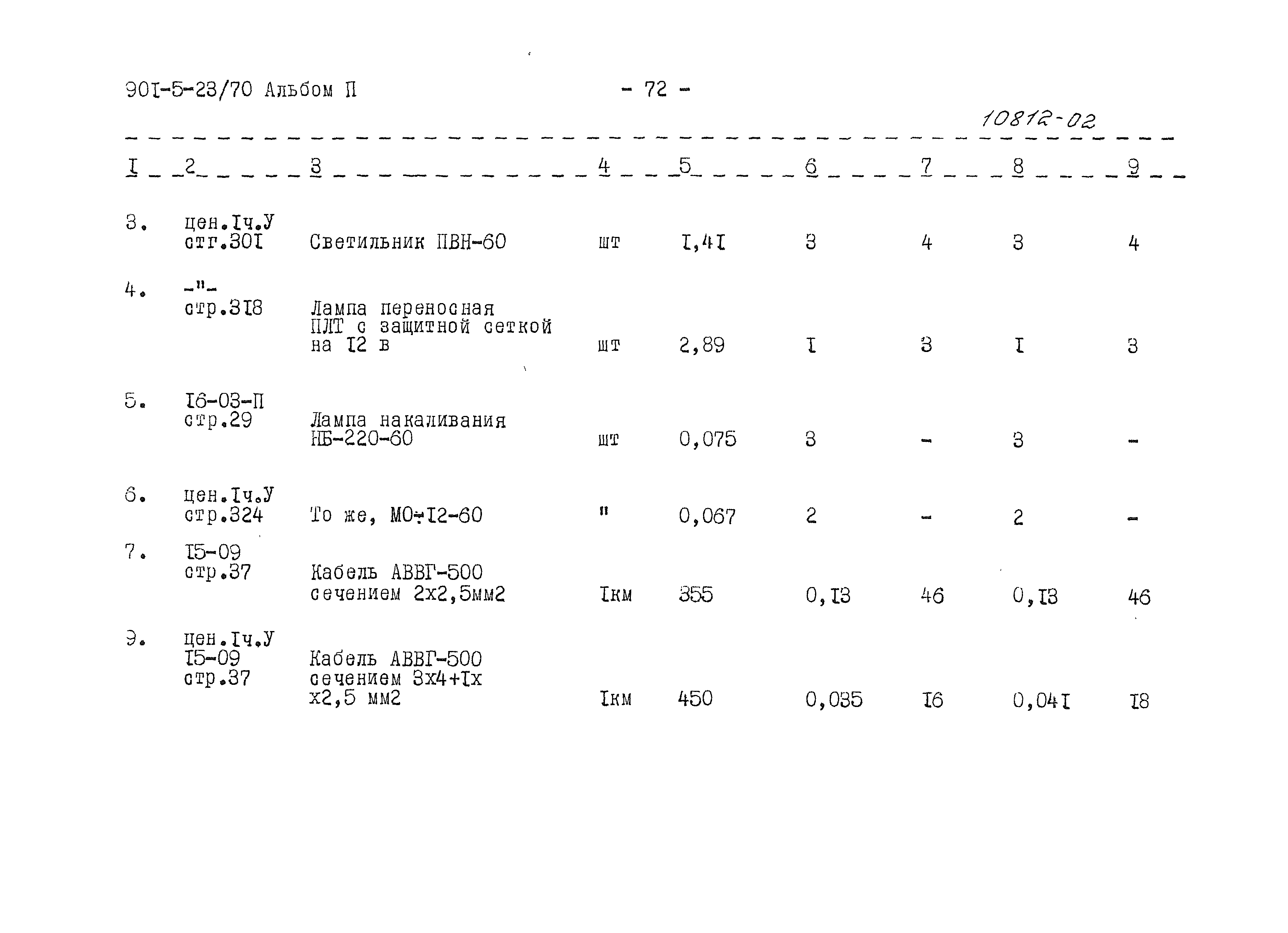 90I-5-23/70 Альбом П

- 72 -

10812-02

| I | 2 | 3 | 4 | 5 | 6 | 7 | 8 | 9 |
|---|---|---|---|---|---|---|---|---|
| 3. | цен.Iч.У стг.30I | Светильник ПВН-60 | шт | I,4I | 3 | 4 | 3 | 4 |
| 4. | -"- стр.3I8 | Лампа переносная ПЛТ с защитной сеткой на I2 в | шт | 2,89 | I | 3 | I | 3 |
| 5. | I6-03-П стр.29 | Лампа накаливания НБ-220-60 | шт | 0,075 | 3 | - | 3 | - |
| 6. | цен.Iч.У стр.324 | То же, МО÷I2-60 | " | 0,067 | 2 | - | 2 | - |
| 7. | I5-09 стр.37 | Кабель АВВГ-500 сечением 2х2,5мм2 | Iкм | 355 | 0,I3 | 46 | 0,I3 | 46 |
| 9. | цен.Iч.У I5-09 стр.37 | Кабель АВВГ-500 сечением 3х4+Iх х2,5 мм2 | Iкм | 450 | 0,035 | I6 | 0,04I | I8 |